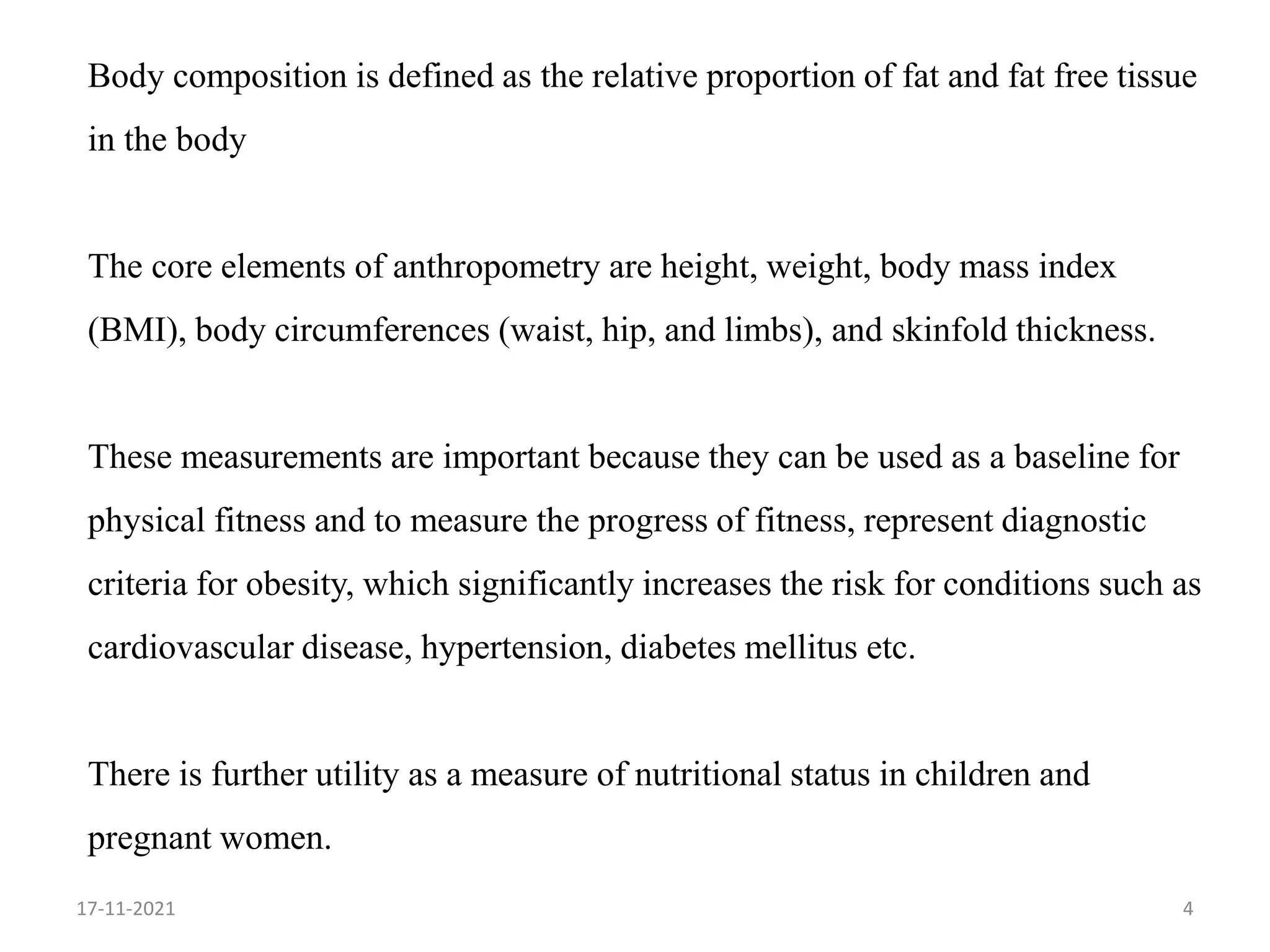 Body composition is defined as the relative proportion of fat and fat free tissue in the body

The core elements of anthropometry are height, weight, body mass index (BMI), body circumferences (waist, hip, and limbs), and skinfold thickness.

These measurements are important because they can be used as a baseline for physical fitness and to measure the progress of fitness, represent diagnostic criteria for obesity, which significantly increases the risk for conditions such as cardiovascular disease, hypertension, diabetes mellitus etc.

There is further utility as a measure of nutritional status in children and pregnant women.

17-11-2021

4